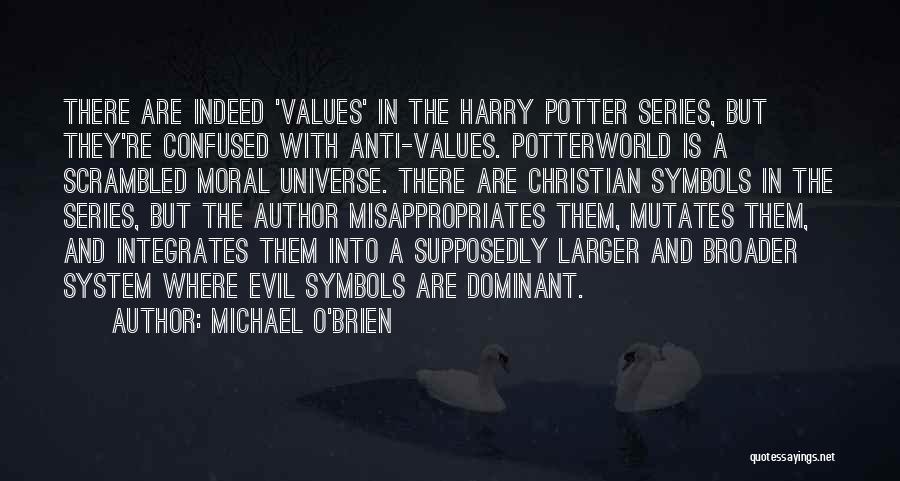 THERE ARE INDEED 'VALUES' IN THE HARRY POTTER SERIES, BUT THEY'RE CONFUSED WITH ANTI-VALUES. POTTERWORLD IS A SCRAMBLED MORAL UNIVERSE. THERE ARE CHRISTIAN SYMBOLS IN THE SERIES, BUT THE AUTHOR MISAPPROPRIATES THEM, MUTATES THEM, AND INTEGRATES THEM INTO A SUPPOSEDLY LARGER AND BROADER SYSTEM WHERE EVIL SYMBOLS ARE DOMINANT.

AUTHOR: MICHAEL O'BRIEN

quotessayings.net